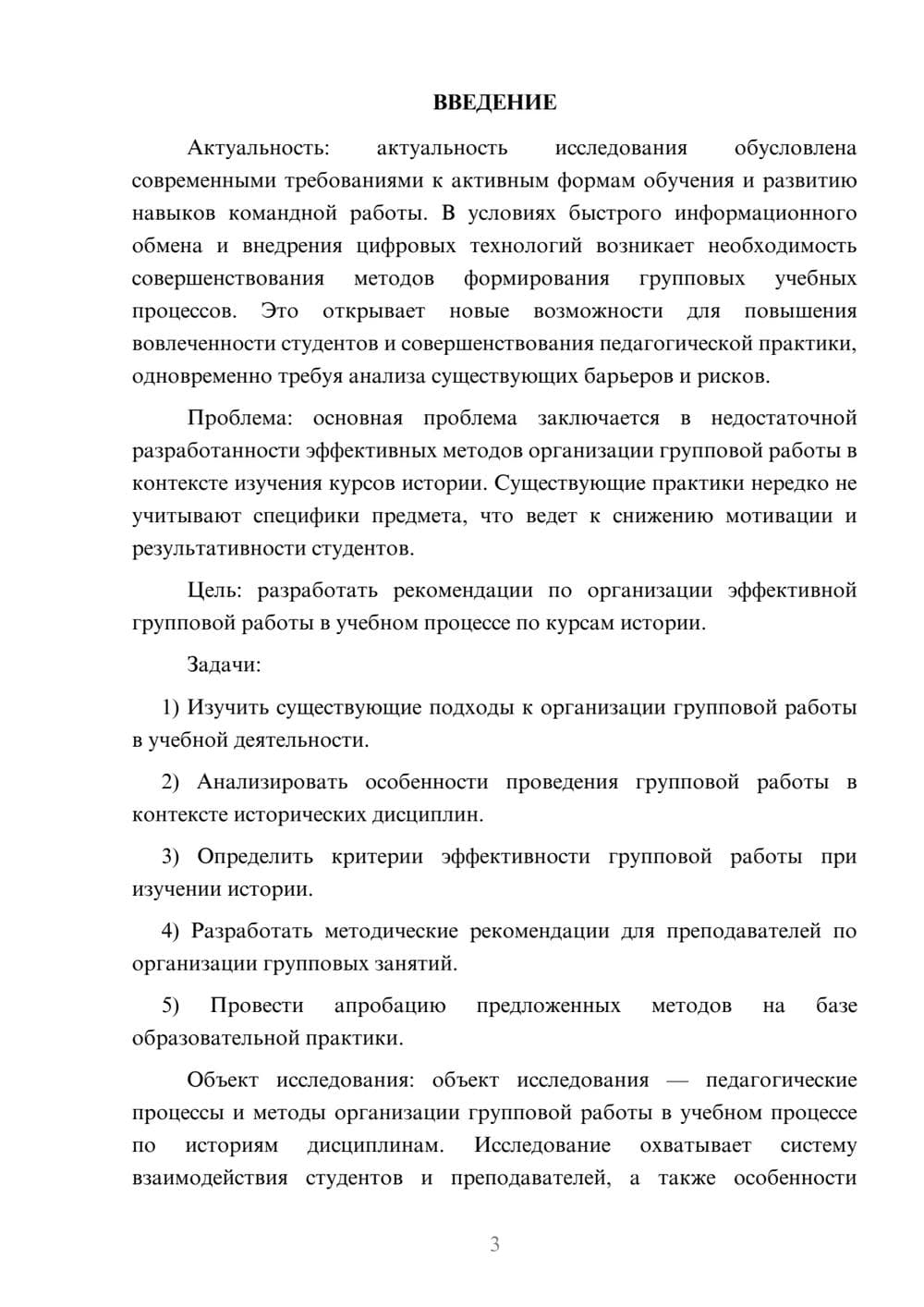 ВВЕДЕНИЕ

Актуальность: актуальность исследования обусловлена современными требованиями к активным формам обучения и развитию навыков командной работы. В условиях быстрого информационного обмена и внедрения цифровых технологий возникает необходимость совершенствования методов формирования групповых учебных процессов. Это открывает новые возможности для повышения вовлеченности студентов и совершенствования педагогической практики, одновременно требуя анализа существующих барьеров и рисков.

Проблема: основная проблема заключается в недостаточной разработанности эффективных методов организации групповой работы в контексте изучения курсов истории. Существующие практики нередко не учитывают специфики предмета, что ведет к снижению мотивации и результативности студентов.

Цель: разработать рекомендации по организации эффективной групповой работы в учебном процессе по курсам истории.

Задачи:

1) Изучить существующие подходы к организации групповой работы в учебной деятельности.

2) Анализировать особенности проведения групповой работы в контексте исторических дисциплин.

3) Определить критерии эффективности групповой работы при изучении истории.

4) Разработать методические рекомендации для преподавателей по организации групповых занятий.

5) Провести апробацию предложенных методов на базе образовательной практики.

Объект исследования: объект исследования — педагогические процессы и методы организации групповой работы в учебном процессе по историям дисциплинам. Исследование охватывает систему взаимодействия студентов и преподавателей, а также особенности

3